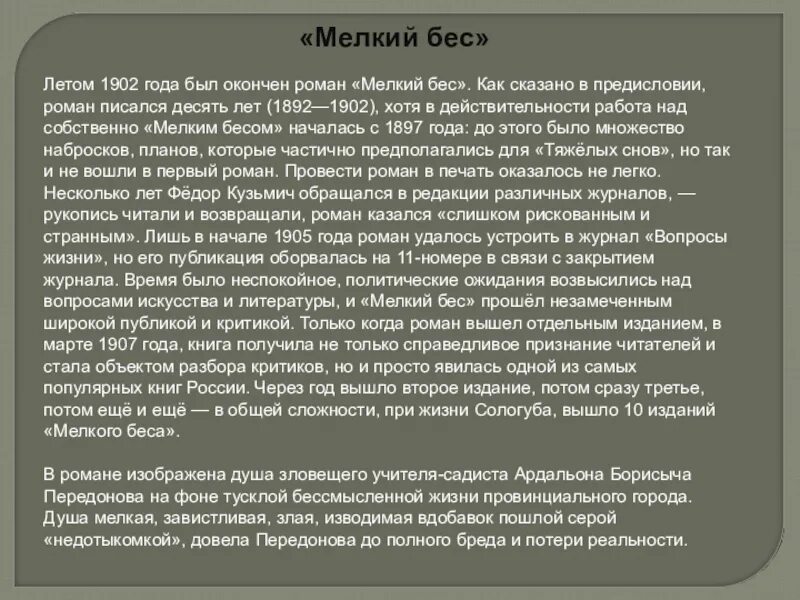 «Мелкий бес»

Летом 1902 года был окончен роман «Мелкий бес». Как сказано в предисловии, роман писался десять лет (1892—1902), хотя в действительности работа над собственно «Мелким бесом» началась с 1897 года: до этого было множество набросков, планов, которые частично предполагались для «Тяжёлых снов», но так и не вошли в первый роман. Провести роман в печать оказалось не легко. Несколько лет Фёдор Кузьмич обращался в редакции различных журналов, — рукопись читали и возвращали, роман казался «слишком рискованным и странным». Лишь в начале 1905 года роман удалось устроить в журнал «Вопросы жизни», но его публикация оборвалась на 11-номере в связи с закрытием журнала. Время было неспокойное, политические ожидания возвысились над вопросами искусства и литературы, и «Мелкий бес» прошёл незамеченным широкой публикой и критикой. Только когда роман вышел отдельным изданием, в марте 1907 года, книга получила не только справедливое признание читателей и стала объектом разбора критиков, но и просто явилась одной из самых популярных книг России. Через год вышло второе издание, потом сразу третье, потом ещё и ещё — в общей сложности, при жизни Сологуба, вышло 10 изданий «Мелкого беса».

В романе изображена душа зловещего учителя-садиста Ардальона Борисыча Передонова на фоне тусклой бессмысленной жизни провинциального города. Душа мелкая, завистливая, злая, изводимая вдобавок пошлой серой «недотыкомкой», довела Передонова до полного бреда и потери реальности.